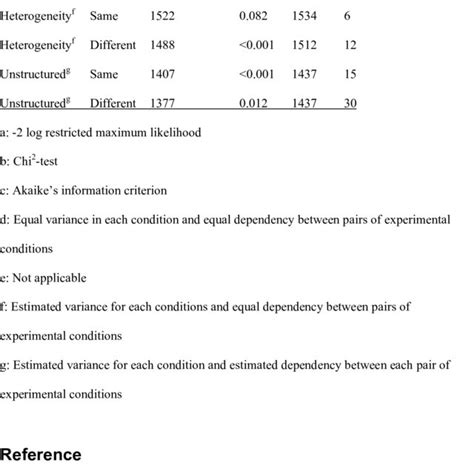 | | | | | | |
|---|---|---|---|---|---|
| Heterogeneity$^f$ | Same | 1522 | 0.082 | 1534 | 6 |
| Heterogeneity$^f$ | Different | 1488 | <0.001 | 1512 | 12 |
| Unstructured$^g$ | Same | 1407 | <0.001 | 1437 | 15 |
| Unstructured$^g$ | Different | 1377 | 0.012 | 1437 | 30 |

a: -2 log restricted maximum likelihood

b: Chi$^2$-test

c: Akaike's information criterion

d: Equal variance in each condition and equal dependency between pairs of experimental conditions

e: Not applicable

f: Estimated variance for each conditions and equal dependency between pairs of experimental conditions

g: Estimated variance for each condition and estimated dependency between each pair of experimental conditions

Reference